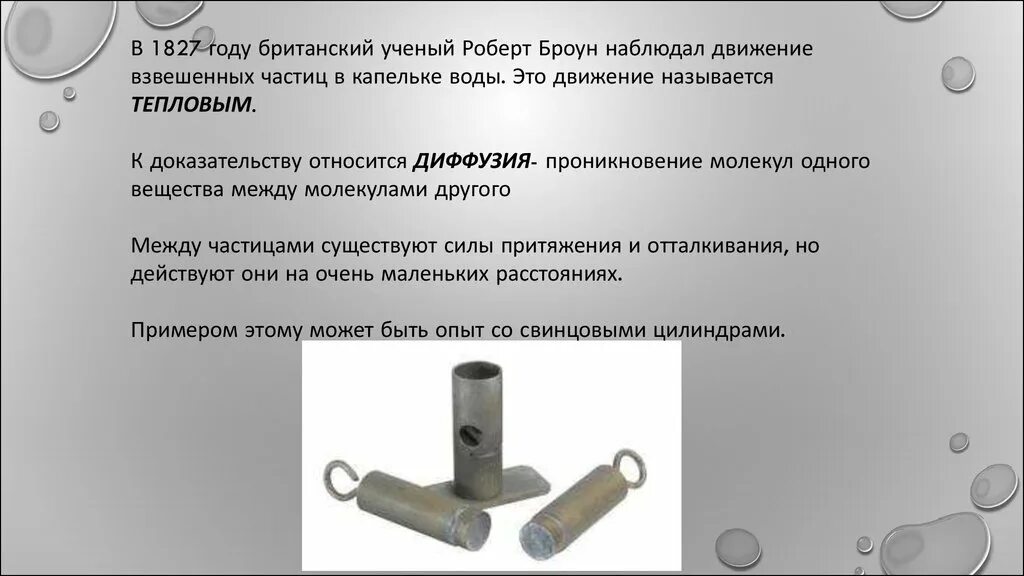 В 1827 году британский ученый Роберт Броун наблюдал движение взвешенных частиц в капельке воды. Это движение называется ТЕПЛОВЫМ.

К доказательству относится ДИФФУЗИЯ- проникновение молекул одного вещества между молекулами другого

Между частицами существуют силы притяжения и отталкивания, но действуют они на очень маленьких расстояниях.

Примером этому может быть опыт со свинцовыми цилиндрами.